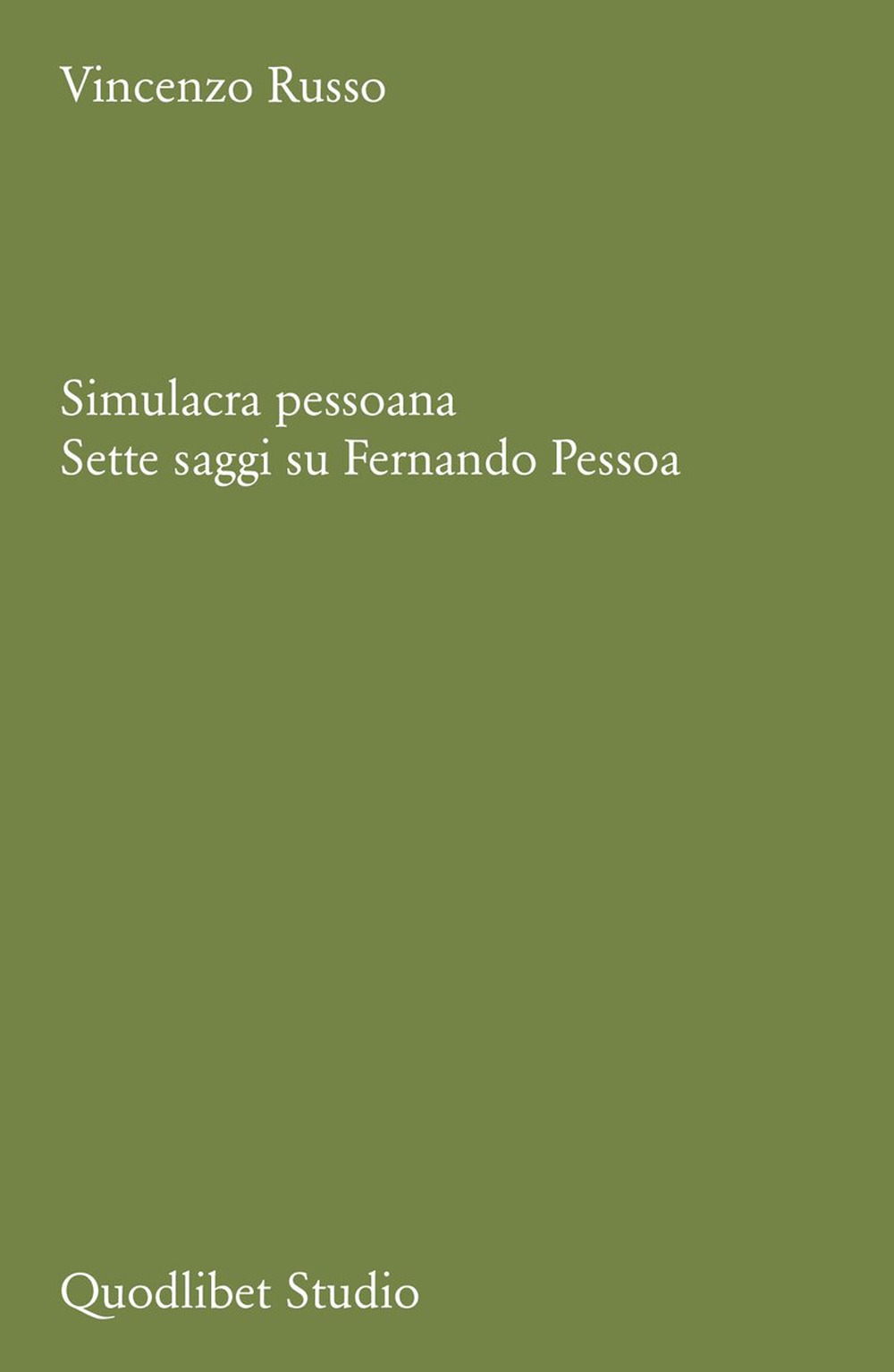 Vincenzo Russo

Simulacra pessoana
Sette saggi su Fernando Pessoa

Quodlibet Studio